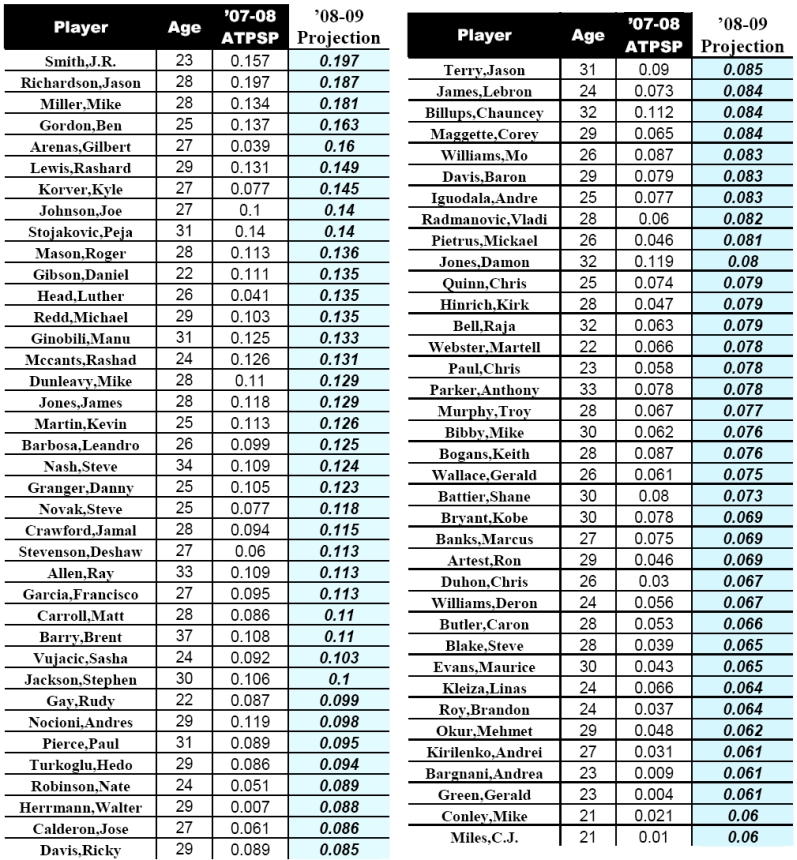 | Player | Age | '07-08 ATPSP | '08-09 Projection |
|---|---|---|---|
| Smith,J.R. | 23 | 0.157 | 0.197 |
| Richardson,Jason | 28 | 0.197 | 0.187 |
| Miller,Mike | 28 | 0.134 | 0.181 |
| Gordon,Ben | 25 | 0.137 | 0.163 |
| Arenas,Gilbert | 27 | 0.039 | 0.16 |
| Lewis,Rashard | 29 | 0.131 | 0.149 |
| Korver,Kyle | 27 | 0.077 | 0.145 |
| Johnson,Joe | 27 | 0.1 | 0.14 |
| Stojakovic,Peja | 31 | 0.14 | 0.14 |
| Mason,Roger | 28 | 0.113 | 0.136 |
| Gibson,Daniel | 22 | 0.111 | 0.135 |
| Head,Luther | 26 | 0.041 | 0.135 |
| Redd,Michael | 29 | 0.103 | 0.135 |
| Ginobili,Manu | 31 | 0.125 | 0.133 |
| Mccants,Rashad | 24 | 0.126 | 0.131 |
| Dunleavy,Mike | 28 | 0.11 | 0.129 |
| Jones,James | 28 | 0.118 | 0.129 |
| Martin,Kevin | 25 | 0.113 | 0.126 |
| Barbosa,Leandro | 26 | 0.099 | 0.125 |
| Nash,Steve | 34 | 0.109 | 0.124 |
| Granger,Danny | 25 | 0.105 | 0.123 |
| Novak,Steve | 25 | 0.077 | 0.118 |
| Crawford,Jamal | 28 | 0.094 | 0.115 |
| Stevenson,Deshaw | 27 | 0.06 | 0.113 |
| Allen,Ray | 33 | 0.109 | 0.113 |
| Garcia,Francisco | 27 | 0.095 | 0.113 |
| Carroll,Matt | 28 | 0.086 | 0.11 |
| Barry,Brent | 37 | 0.108 | 0.11 |
| Vujacic,Sasha | 24 | 0.092 | 0.103 |
| Jackson,Stephen | 30 | 0.106 | 0.1 |
| Gay,Rudy | 22 | 0.087 | 0.099 |
| Nocioni,Andres | 29 | 0.119 | 0.098 |
| Pierce,Paul | 31 | 0.089 | 0.095 |
| Turkoglu,Hedo | 29 | 0.086 | 0.094 |
| Robinson,Nate | 24 | 0.051 | 0.089 |
| Herrmann,Walter | 29 | 0.007 | 0.088 |
| Calderon,Jose | 27 | 0.061 | 0.086 |
| Davis,Ricky | 29 | 0.089 | 0.085 |

| Player | Age | '07-08 ATPSP | '08-09 Projection |
|---|---|---|---|
| Terry,Jason | 31 | 0.09 | 0.085 |
| James,Lebron | 24 | 0.073 | 0.084 |
| Billups,Chauncey | 32 | 0.112 | 0.084 |
| Maggette,Corey | 29 | 0.065 | 0.084 |
| Williams,Mo | 26 | 0.087 | 0.083 |
| Davis,Baron | 29 | 0.079 | 0.083 |
| Iguodala,Andre | 25 | 0.077 | 0.083 |
| Radmanovic,Vladi | 28 | 0.06 | 0.082 |
| Pietrus,Mickael | 26 | 0.046 | 0.081 |
| Jones,Damon | 32 | 0.119 | 0.08 |
| Quinn,Chris | 25 | 0.074 | 0.079 |
| Hinrich,Kirk | 28 | 0.047 | 0.079 |
| Bell,Raja | 32 | 0.063 | 0.079 |
| Webster,Martell | 22 | 0.066 | 0.078 |
| Paul,Chris | 23 | 0.058 | 0.078 |
| Parker,Anthony | 33 | 0.078 | 0.078 |
| Murphy,Troy | 28 | 0.067 | 0.077 |
| Bibby,Mike | 30 | 0.062 | 0.076 |
| Bogans,Keith | 28 | 0.087 | 0.076 |
| Wallace,Gerald | 26 | 0.061 | 0.075 |
| Battier,Shane | 30 | 0.08 | 0.073 |
| Bryant,Kobe | 30 | 0.078 | 0.069 |
| Banks,Marcus | 27 | 0.075 | 0.069 |
| Artest,Ron | 29 | 0.046 | 0.069 |
| Duhon,Chris | 26 | 0.03 | 0.067 |
| Williams,Deron | 24 | 0.056 | 0.067 |
| Butler,Caron | 28 | 0.053 | 0.066 |
| Blake,Steve | 28 | 0.039 | 0.065 |
| Evans,Maurice | 30 | 0.043 | 0.065 |
| Kleiza,Linas | 24 | 0.066 | 0.064 |
| Roy,Brandon | 24 | 0.037 | 0.064 |
| Okur,Mehmet | 29 | 0.048 | 0.062 |
| Kirilenko,Andrei | 27 | 0.031 | 0.061 |
| Bargnani,Andrea | 23 | 0.009 | 0.061 |
| Green,Gerald | 23 | 0.004 | 0.061 |
| Conley,Mike | 21 | 0.021 | 0.06 |
| Miles,C.J. | 21 | 0.01 | 0.06 |